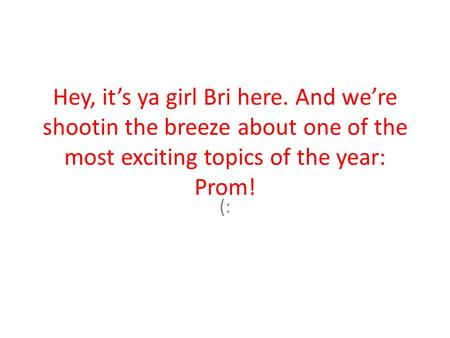 Hey, it’s ya girl Bri here. And we’re shootin the breeze about one of the most exciting topics of the year: Prom!

(: